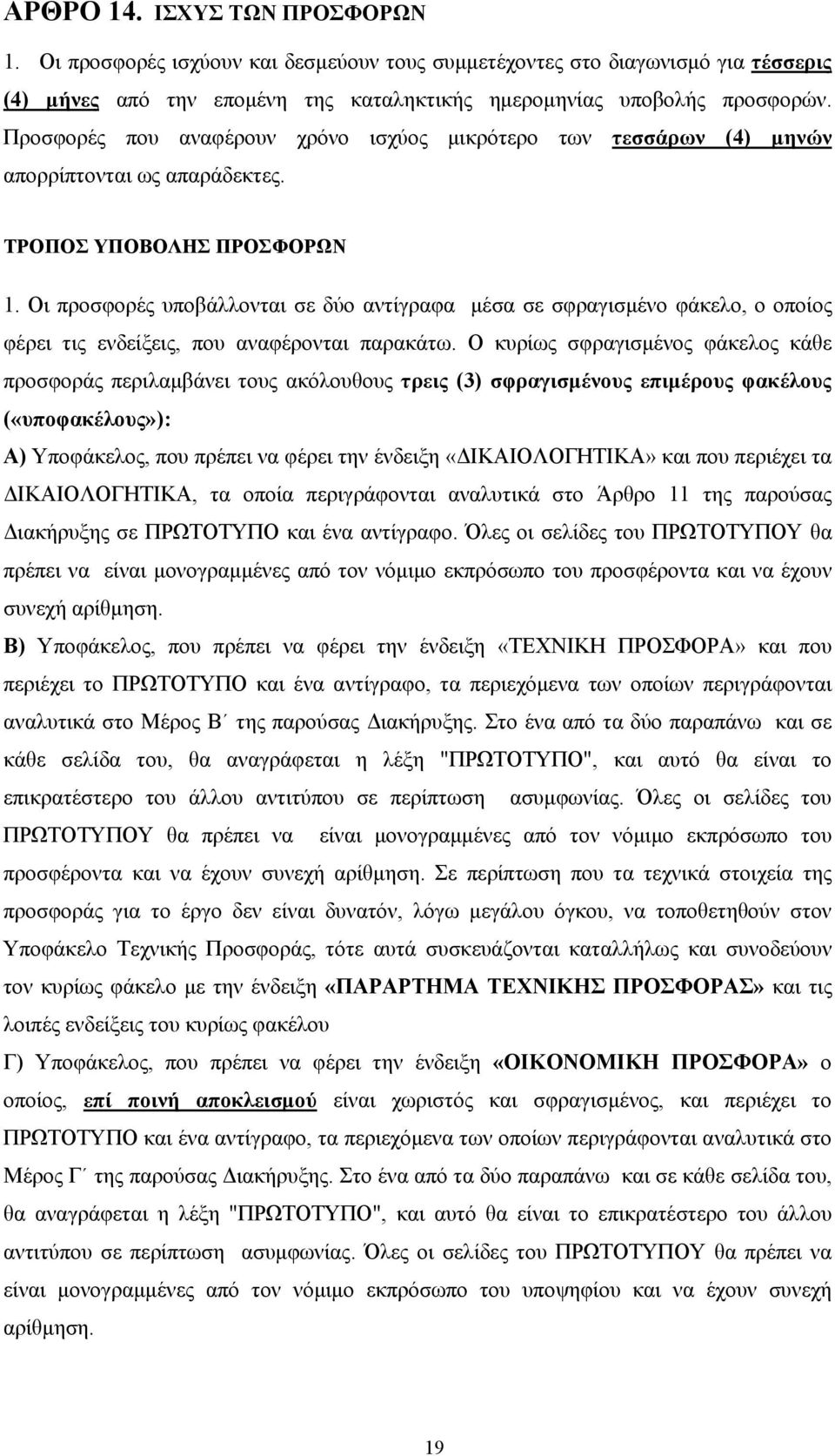 ΑΡΘΡΟ 14. ΙΣΧΥΣ ΤΩΝ ΠΡΟΣΦΟΡΩΝ

1. Οι προσφορές ισχύουν και δεσμεύουν τους συμμετέχοντες στο διαγωνισμό για τέσσερις (4) μήνες από την επομένη της καταληκτικής ημερομηνίας υποβολής προσφορών. Προσφορές που αναφέρουν χρόνο ισχύος μικρότερο των τεσσάρων (4) μηνών απορρίπτονται ως απαράδεκτες.

ΤΡΟΠΟΣ ΥΠΟΒΟΛΗΣ ΠΡΟΣΦΟΡΩΝ

1. Οι προσφορές υποβάλλονται σε δύο αντίγραφα μέσα σε σφραγισμένο φάκελο, ο οποίος φέρει τις ενδείξεις, που αναφέρονται παρακάτω. Ο κυρίως σφραγισμένος φάκελος κάθε προσφοράς περιλαμβάνει τους ακόλουθους τρεις (3) σφραγισμένους επιμέρους φακέλους («υποφακέλους»):

Α) Υποφάκελος, που πρέπει να φέρει την ένδειξη «ΔΙΚΑΙΟΛΟΓΗΤΙΚΑ» και που περιέχει τα ΔΙΚΑΙΟΛΟΓΗΤΙΚΑ, τα οποία περιγράφονται αναλυτικά στο Άρθρο 11 της παρούσας Διακήρυξης σε ΠΡΩΤΟΤΥΠΟ και ένα αντίγραφο. Όλες οι σελίδες του ΠΡΩΤΟΤΥΠΟΥ θα πρέπει να είναι μονογραμμένες από τον νόμιμο εκπρόσωπο του προσφέροντα και να έχουν συνεχή αρίθμηση.

Β) Υποφάκελος, που πρέπει να φέρει την ένδειξη «ΤΕΧΝΙΚΗ ΠΡΟΣΦΟΡΑ» και που περιέχει το ΠΡΩΤΟΤΥΠΟ και ένα αντίγραφο, τα περιεχόμενα των οποίων περιγράφονται αναλυτικά στο Μέρος Β΄ της παρούσας Διακήρυξης. Στο ένα από τα δύο παραπάνω και σε κάθε σελίδα του, θα αναγράφεται η λέξη "ΠΡΩΤΟΤΥΠΟ", και αυτό θα είναι το επικρατέστερο του άλλου αντιτύπου σε περίπτωση ασυμφωνίας. Όλες οι σελίδες του ΠΡΩΤΟΤΥΠΟΥ θα πρέπει να είναι μονογραμμένες από τον νόμιμο εκπρόσωπο του προσφέροντα και να έχουν συνεχή αρίθμηση. Σε περίπτωση που τα τεχνικά στοιχεία της προσφοράς για το έργο δεν είναι δυνατόν, λόγω μεγάλου όγκου, να τοποθετηθούν στον Υποφάκελο Τεχνικής Προσφοράς, τότε αυτά συσκευάζονται καταλλήλως και συνοδεύουν τον κυρίως φάκελο με την ένδειξη «ΠΑΡΑΡΤΗΜΑ ΤΕΧΝΙΚΗΣ ΠΡΟΣΦΟΡΑΣ» και τις λοιπές ενδείξεις του κυρίως φακέλου

Γ) Υποφάκελος, που πρέπει να φέρει την ένδειξη «ΟΙΚΟΝΟΜΙΚΗ ΠΡΟΣΦΟΡΑ» ο οποίος, επί ποινή αποκλεισμού είναι χωριστός και σφραγισμένος, και περιέχει το ΠΡΩΤΟΤΥΠΟ και ένα αντίγραφο, τα περιεχόμενα των οποίων περιγράφονται αναλυτικά στο Μέρος Γ΄ της παρούσας Διακήρυξης. Στο ένα από τα δύο παραπάνω και σε κάθε σελίδα του, θα αναγράφεται η λέξη "ΠΡΩΤΟΤΥΠΟ", και αυτό θα είναι το επικρατέστερο του άλλου αντιτύπου σε περίπτωση ασυμφωνίας. Όλες οι σελίδες του ΠΡΩΤΟΤΥΠΟΥ θα πρέπει να είναι μονογραμμένες από τον νόμιμο εκπρόσωπο του προσφέροντα και να έχουν συνεχή αρίθμηση.

19